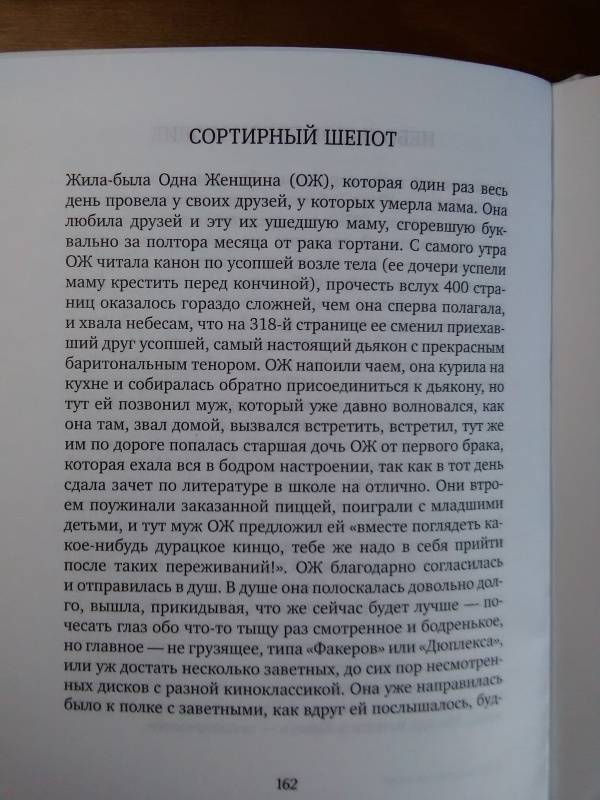 СОРТИРНЫЙ ШЕПОТ

Жила-была Одна Женщина (ОЖ), которая один раз весь день провела у своих друзей, у которых умерла мама. Она любила друзей и эту их ушедшую маму, сгоревшую буквально за полтора месяца от рака гортани. С самого утра ОЖ читала канон по усопшей возле тела (ее дочери успели маму крестить перед кончиной), прочесть вслух 400 страниц оказалось гораздо сложней, чем она сперва полагала, и хвала небесам, что на 318-й странице ее сменил приехавший друг усопшей, самый настоящий дьякон с прекрасным баритональным тенором. ОЖ напоили чаем, она курила на кухне и собиралась обратно присоединиться к дьякону, но тут ей позвонил муж, который уже давно волновался, как она там, звал домой, вызвался встретить, встретил, тут же им по дороге попалась старшая дочь ОЖ от первого брака, которая ехала вся в бодром настроении, так как в тот день сдала зачет по литературе в школе на отлично. Они втроем поужинали заказанной пиццей, поиграли с младшими детьми, и тут муж ОЖ предложил ей «вместе поглядеть какое-нибудь дурацкое кинцо, тебе же надо в себя прийти после таких переживаний!». ОЖ благодарно согласилась и отправилась в душ. В душе она полоскалась довольно долго, вышла, прикидывая, что же сейчас будет лучше — почесать глаз обо что-то тыщу раз смотренное и бодренькое, но главное — не грузящее, типа «Факеров» или «Дюплекса», или уж достать несколько заветных, до сих пор несмотренных дисков с разной киноклассикой. Она уже направилась было к полке с заветными, как вдруг ей послышалось, буд-

162